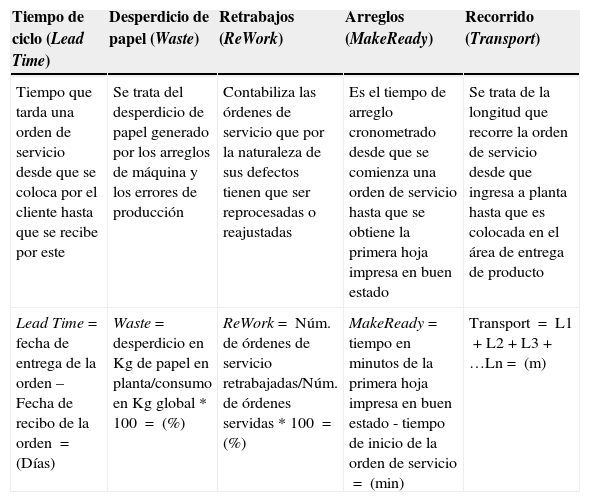 | Tiempo de ciclo (Lead Time) | Desperdicio de papel (Waste) | Retrabajos (ReWork) | Arreglos (MakeReady) | Recorrido (Transport) |
|---|---|---|---|---|
| Tiempo que tarda una orden de servicio desde que se coloca por el cliente hasta que se recibe por este | Se trata del desperdicio de papel generado por los arreglos de máquina y los errores de producción | Contabiliza las órdenes de servicio que por la naturaleza de sus defectos tienen que ser reprocesadas o reajustadas | Es el tiempo de arreglo cronometrado desde que se comienza una orden de servicio hasta que se obtiene la primera hoja impresa en buen estado | Se trata de la longitud que recorre la orden de servicio desde que ingresa a planta hasta que es colocada en el área de entrega de producto |
| Lead Time = fecha de entrega de la orden – Fecha de recibo de la orden = (Días) | Waste = desperdicio en Kg de papel en planta/consumo en Kg global * 100 = (%) | ReWork = Núm. de órdenes de servicio retrabajadas/Núm. de órdenes servidas * 100 = (%) | MakeReady = tiempo en minutos de la primera hoja impresa en buen estado - tiempo de inicio de la orden de servicio = (min) | Transport = L1 + L2 + L3 + …Ln = (m) |